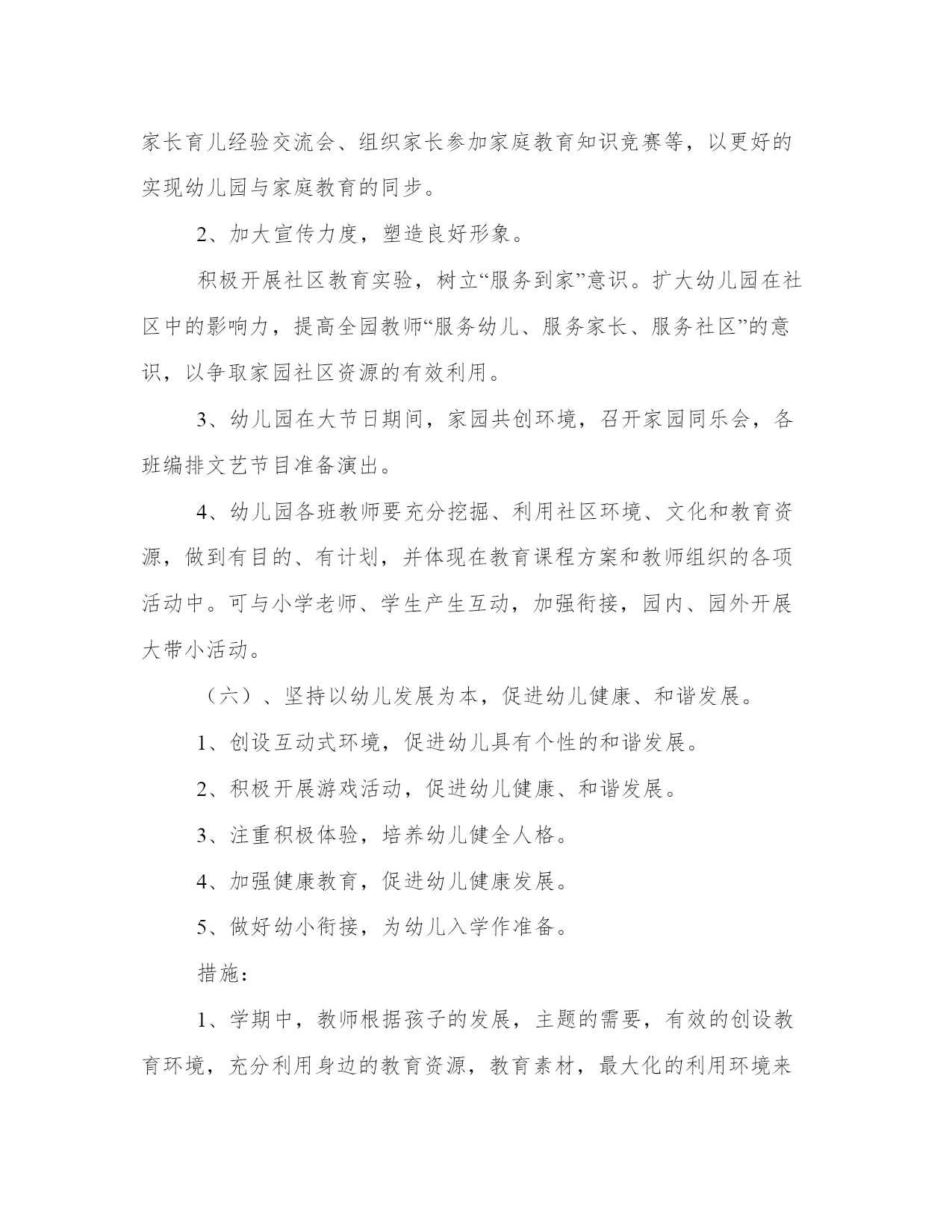 家长育儿经验交流会、组织家长参加家庭教育知识竞赛等，以更好的实现幼儿园与家庭教育的同步。

2、加大宣传力度，塑造良好形象。

积极开展社区教育实验，树立“服务到家”意识。扩大幼儿园在社区中的影响力，提高全园教师“服务幼儿、服务家长、服务社区”的意识，以争取家园社区资源的有效利用。

3、幼儿园在大节日期间，家园共创环境，召开家园同乐会，各班编排文艺节目准备演出。

4、幼儿园各班教师要充分挖掘、利用社区环境、文化和教育资源，做到有目的、有计划，并体现在教育课程方案和教师组织的各项活动中。可与小学老师、学生产生互动，加强衔接，园内、园外开展大带小活动。

（六）、坚持以幼儿发展为本，促进幼儿健康、和谐发展。

1、创设互动式环境，促进幼儿具有个性的和谐发展。

2、积极开展游戏活动，促进幼儿健康、和谐发展。

3、注重积极体验，培养幼儿健全人格。

4、加强健康教育，促进幼儿健康发展。

5、做好幼小衔接，为幼儿入学作准备。

措施：

1、学期中，教师根据孩子的发展，主题的需要，有效的创设教育环境，充分利用身边的教育资源，教育素材，最大化的利用环境来